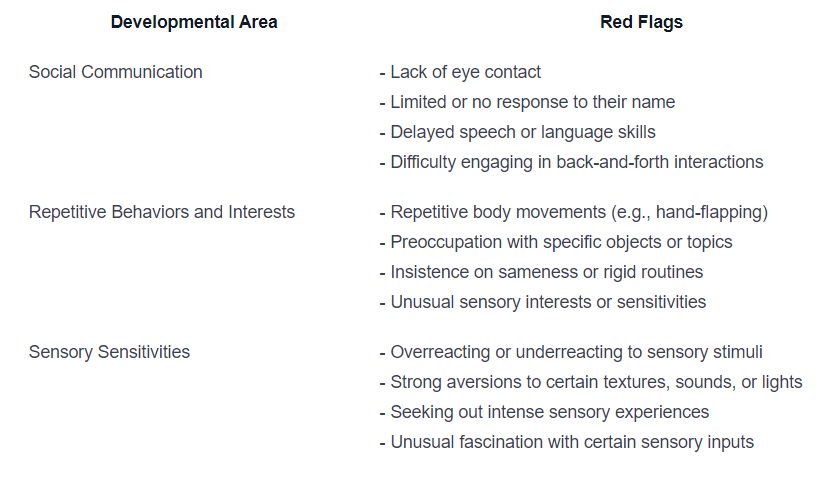 | Developmental Area | Red Flags |
|---|---|
| Social Communication | - Lack of eye contact<br>- Limited or no response to their name<br>- Delayed speech or language skills<br>- Difficulty engaging in back-and-forth interactions |
| Repetitive Behaviors and Interests | - Repetitive body movements (e.g., hand-flapping)<br>- Preoccupation with specific objects or topics<br>- Insistence on sameness or rigid routines<br>- Unusual sensory interests or sensitivities |
| Sensory Sensitivities | - Overreacting or underreacting to sensory stimuli<br>- Strong aversions to certain textures, sounds, or lights<br>- Seeking out intense sensory experiences<br>- Unusual fascination with certain sensory inputs |